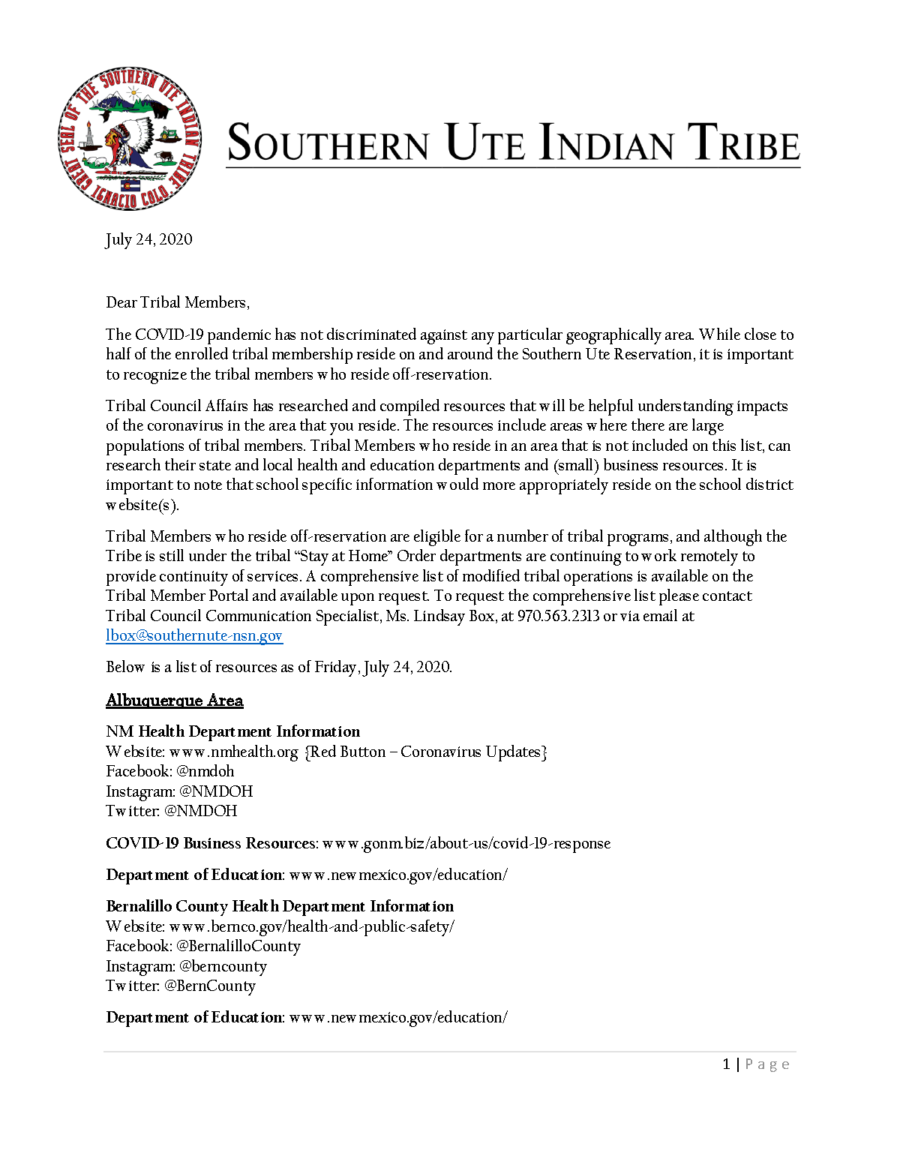 GREAT SEAL OF THE SOUTHERN UTE INDIAN TRIBE IGNACIO COLO.

SOUTHERN UTE INDIAN TRIBE

July 24, 2020

Dear Tribal Members,

The COVID-19 pandemic has not discriminated against any particular geographically area. While close to half of the enrolled tribal membership reside on and around the Southern Ute Reservation, it is important to recognize the tribal members who reside off-reservation.

Tribal Council Affairs has researched and compiled resources that will be helpful understanding impacts of the coronavirus in the area that you reside. The resources include areas where there are large populations of tribal members. Tribal Members who reside in an area that is not included on this list, can research their state and local health and education departments and (small) business resources. It is important to note that school specific information would more appropriately reside on the school district website(s).

Tribal Members who reside off-reservation are eligible for a number of tribal programs, and although the Tribe is still under the tribal "Stay at Home" Order departments are continuing to work remotely to provide continuity of services. A comprehensive list of modified tribal operations is available on the Tribal Member Portal and available upon request. To request the comprehensive list please contact Tribal Council Communication Specialist, Ms. Lindsay Box, at 970.563.2313 or via email at lbox@southernute-nsn.gov

Below is a list of resources as of Friday, July 24, 2020.

Albuquerque Area

NM Health Department Information
Website: www.nmhealth.org {Red Button – Coronavirus Updates}
Facebook: @nmdoh
Instagram: @NMDOH
Twitter: @NMDOH

COVID-19 Business Resources: www.gonm.biz/about-us/covid-19-response

Department of Education: www.newmexico.gov/education/

Bernalillo County Health Department Information
Website: www.bernco.gov/health-and-public-safety/
Facebook: @BernalilloCounty
Instagram: @berncounty
Twitter: @BernCounty

Department of Education: www.newmexico.gov/education/

1 | Page